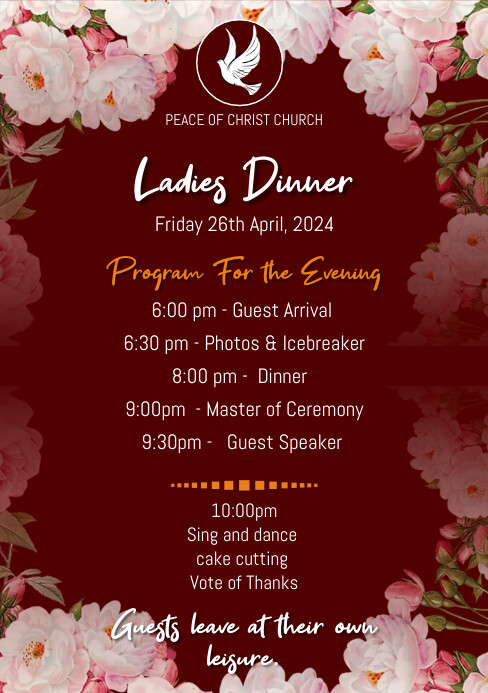 PEACE OF CHRIST CHURCH

Ladies Dinner

Friday 26th April, 2024

Program For the Evening

6:00 pm - Guest Arrival

6:30 pm - Photos & Icebreaker

8:00 pm - Dinner

9:00pm - Master of Ceremony

9:30pm - Guest Speaker

10:00pm
Sing and dance
cake cutting
Vote of Thanks

Guests leave at their own leisure.